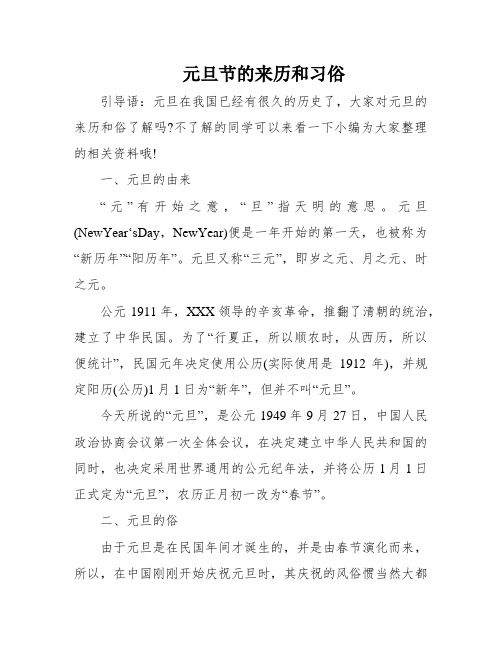 元旦节的来历和习俗

引导语：元旦在我国已经有很久的历史了，大家对元旦的来历和俗了解吗?不了解的同学可以来看一下小编为大家整理的相关资料哦!

一、元旦的由来

“元”有开始之意，“旦”指天明的意思。元旦(NewYear‘sDay，NewYear)便是一年开始的第一天，也被称为“新历年”“阳历年”。元旦又称“三元”，即岁之元、月之元、时之元。

公元 1911 年，XXX 领导的辛亥革命，推翻了清朝的统治，建立了中华民国。为了“行夏正，所以顺农时，从西历，所以便统计”，民国元年决定使用公历(实际使用是 1912 年)，并规定阳历(公历)1 月 1 日为“新年”，但并不叫“元旦”。

今天所说的“元旦”，是公元 1949 年 9 月 27 日，中国人民政治协商会议第一次全体会议，在决定建立中华人民共和国的同时，也决定采用世界通用的公元纪年法，并将公历 1 月 1 日正式定为“元旦”，农历正月初一改为“春节”。

二、元旦的俗

由于元旦是在民国年间才诞生的，并是由春节演化而来，所以，在中国刚刚开始庆祝元旦时，其庆祝的风俗惯当然大都